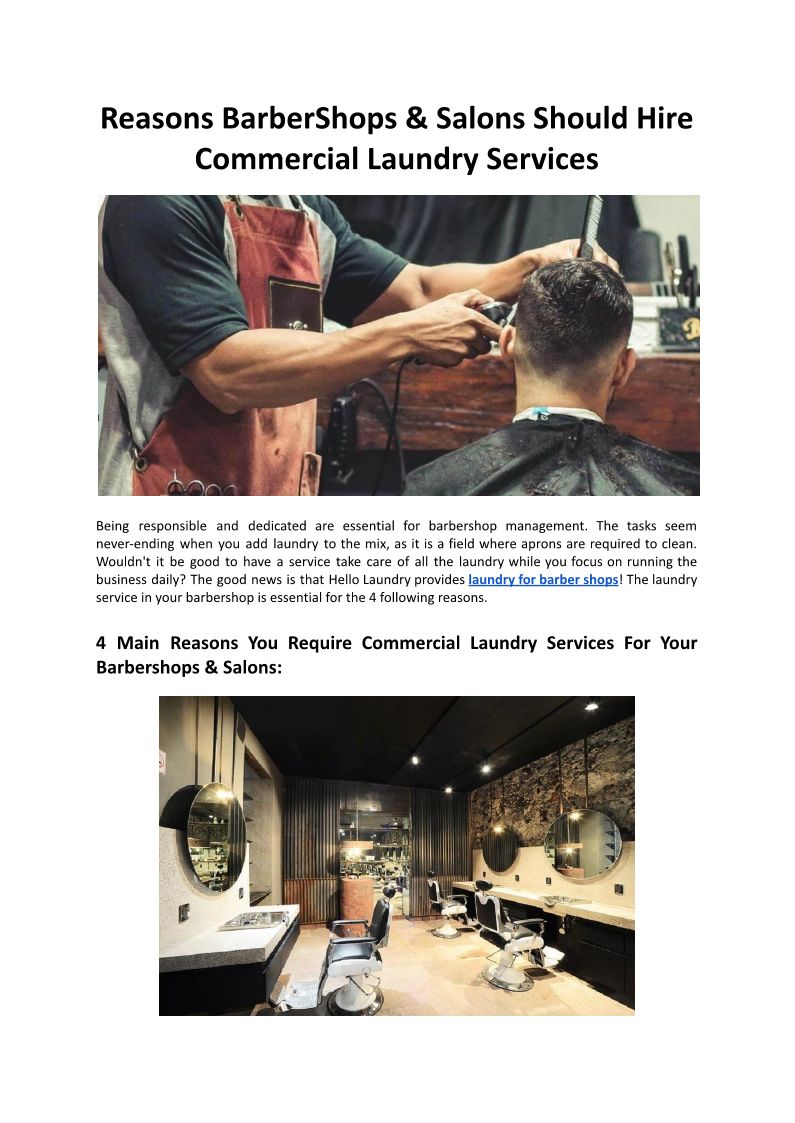 Reasons BarberShops & Salons Should Hire Commercial Laundry Services

Being responsible and dedicated are essential for barbershop management. The tasks seem never-ending when you add laundry to the mix, as it is a field where aprons are required to clean. Wouldn't it be good to have a service take care of all the laundry while you focus on running the business daily? The good news is that Hello Laundry provides laundry for barber shops! The laundry service in your barbershop is essential for the 4 following reasons.

4 Main Reasons You Require Commercial Laundry Services For Your Barbershops & Salons: